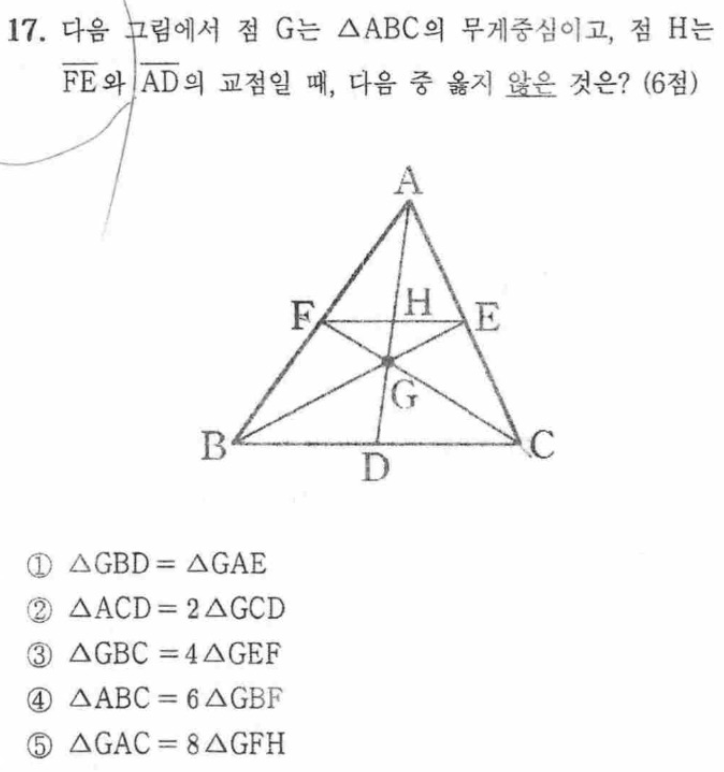 17. 다음 그림에서 점 G는 $\triangle ABC$의 무게중심이고, 점 H는 $\overline{FE}$와 $\overline{AD}$의 교점일 때, 다음 중 옳지 않은 것은? (6점)

A
F
H
E
G
B
D
C

① $\triangle GBD = \triangle GAE$
② $\triangle ACD = 2\triangle GCD$
③ $\triangle GBC = 4\triangle GEF$
④ $\triangle ABC = 6\triangle GBF$
⑤ $\triangle GAC = 8\triangle GFH$